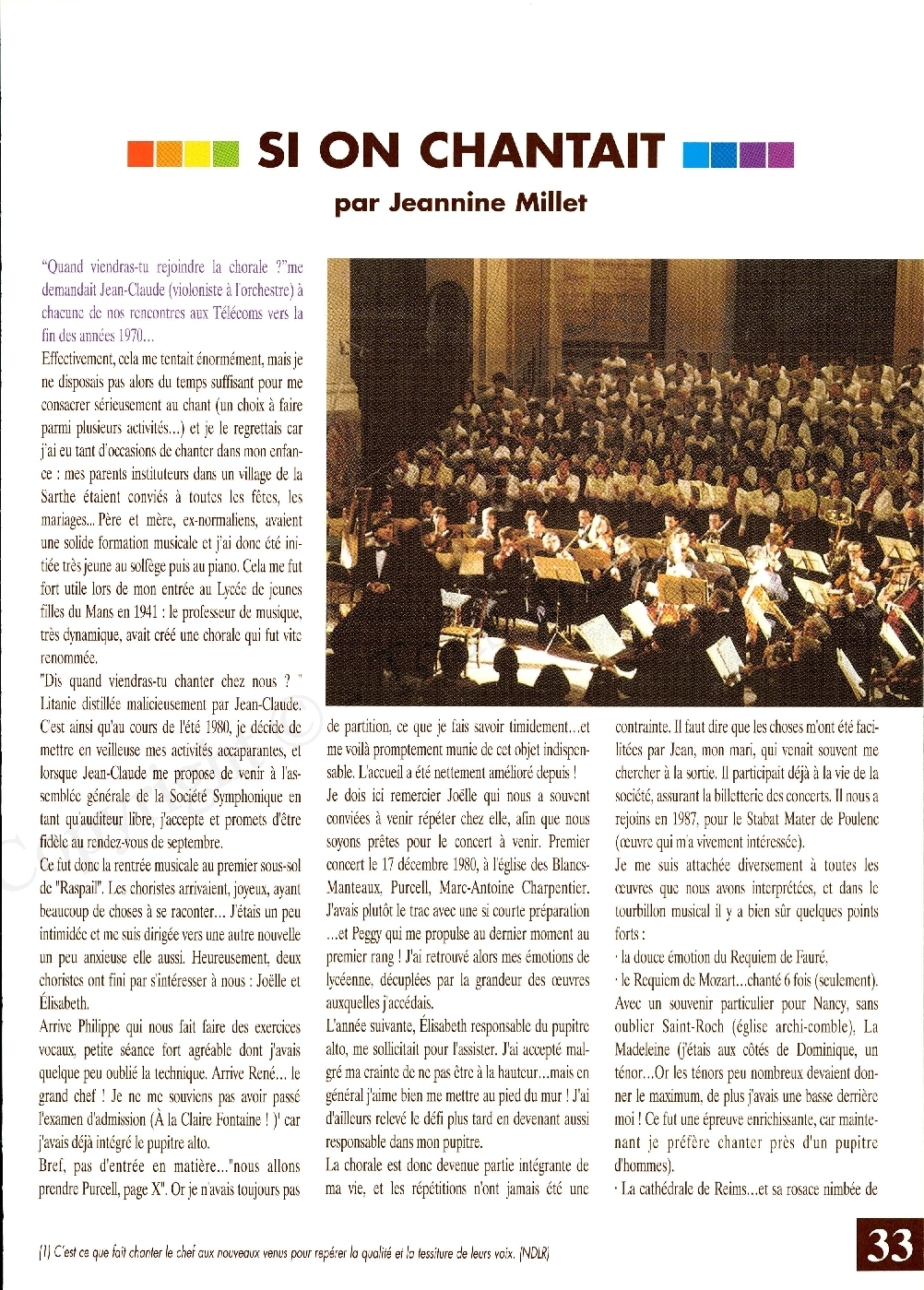 SI ON CHANTAIT

par Jeannine Millet

"Quand viendras-tu rejoindre la chorale ?"me demandait Jean-Claude (violoniste à l'orchestre) à chacune de nos rencontres aux Télécoms vers la fin des années 1970...

Effectivement, cela me tentait énormément, mais je ne disposais pas alors du temps suffisant pour me consacrer sérieusement au chant (un choix à faire parmi plusieurs activités...) et je le regrettais car j'ai eu tant d'occasions de chanter dans mon enfance : mes parents instituteurs dans un village de la Sarthe étaient conviés à toutes les fêtes, les mariages... Père et mère, ex-normaliens, avaient une solide formation musicale et j'ai donc été initiée très jeune au solfège puis au piano. Cela me fut fort utile lors de mon entrée au Lycée de jeunes filles du Mans en 1941 : le professeur de musique, très dynamique, avait créé une chorale qui fut vite renommée.

"Dis quand viendras-tu chanter chez nous ? " Litanie distillée malicieusement par Jean-Claude. C'est ainsi qu'au cours de l'été 1980, je décide de mettre en veilleuse mes activités accaparantes, et lorsque Jean-Claude me propose de venir à l'assemblée générale de la Société Symphonique en tant qu'auditeur libre, j'accepte et promets d'être fidèle au rendez-vous de septembre.

Ce fut donc la rentrée musicale au premier sous-sol de "Raspail". Les choristes arrivaient, joyeux, ayant beaucoup de choses à se raconter... J'étais un peu intimidée et me suis dirigée vers une autre nouvelle un peu anxieuse elle aussi. Heureusement, deux choristes ont fini par s'intéresser à nous : Joëlle et Élisabeth.

Arrive Philippe qui nous fait faire des exercices vocaux, petite séance fort agréable dont j'avais quelque peu oublié la technique. Arrive René... le grand chef ! Je ne me souviens pas avoir passé l'examen d'admission (À la Claire Fontaine ! )' car j'avais déjà intégré le pupitre alto.

Bref, pas d'entrée en matière..."nous allons prendre Purcell, page X". Or je n'avais toujours pas de partition, ce que je fais savoir timidement...et me voilà promptement munie de cet objet indispensable. L'accueil a été nettement amélioré depuis !

Je dois ici remercier Joëlle qui nous a souvent conviées à venir répéter chez elle, afin que nous soyons prêtes pour le concert à venir. Premier concert le 17 décembre 1980, à l'église des Blancs-Manteaux, Purcell, Marc-Antoine Charpentier. J'avais plutôt le trac avec une si courte préparation ...et Peggy qui me propulse au dernier moment au premier rang ! J'ai retrouvé alors mes émotions de lycéenne, décuplées par la grandeur des œuvres auxquelles j'accédais.

L'année suivante, Élisabeth responsable du pupitre alto, me sollicitait pour l'assister. J'ai accepté malgré ma crainte de ne pas être à la hauteur...mais en général j'aime bien me mettre au pied du mur ! J'ai d'ailleurs relevé le défi plus tard en devenant aussi responsable dans mon pupitre.

La chorale est donc devenue partie intégrante de ma vie, et les répétitions n'ont jamais été une contrainte. Il faut dire que les choses m'ont été facilitées par Jean, mon mari, qui venait souvent me chercher à la sortie. Il participait déjà à la vie de la société, assurant la billetterie des concerts. Il nous a rejoins en 1987, pour le Stabat Mater de Poulenc (œuvre qui m'a vivement intéressée).

Je me suis attachée diversement à toutes les œuvres que nous avons interprétées, et dans le tourbillon musical il y a bien sûr quelques points forts :

· la douce émotion du Requiem de Fauré,

· le Requiem de Mozart...chanté 6 fois (seulement). Avec un souvenir particulier pour Nancy, sans oublier Saint-Roch (église archi-comble), La Madeleine (j'étais aux côtés de Dominique, un ténor...Or les ténors peu nombreux devaient donner le maximum, de plus j'avais une basse derrière moi ! Ce fut une épreuve enrichissante, car maintenant je préfère chanter près d'un pupitre d'hommes).

· La cathédrale de Reims...et sa rosace nimbée de

(1) C'est ce que fait chanter le chef aux nouveaux venus pour repérer la qualité et la tessiture de leurs voix. (NDLR)

33